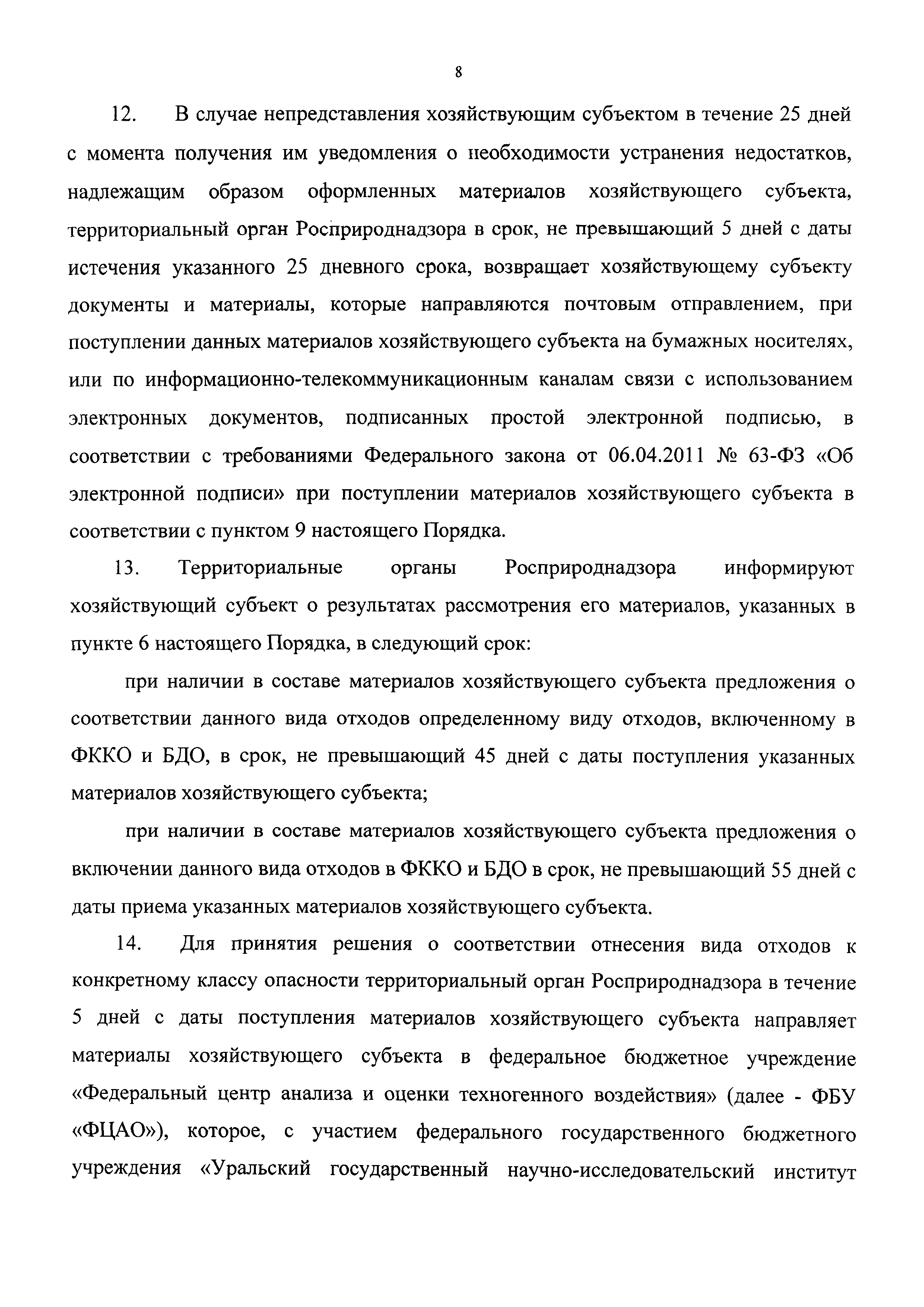 8

12. В случае непредставления хозяйствующим субъектом в течение 25 дней с момента получения им уведомления о необходимости устранения недостатков, надлежащим образом оформленных материалов хозяйствующего субъекта, территориальный орган Росприроднадзора в срок, не превышающий 5 дней с даты истечения указанного 25 дневного срока, возвращает хозяйствующему субъекту документы и материалы, которые направляются почтовым отправлением, при поступлении данных материалов хозяйствующего субъекта на бумажных носителях, или по информационно-телекоммуникационным каналам связи с использованием электронных документов, подписанных простой электронной подписью, в соответствии с требованиями Федерального закона от 06.04.2011 № 63-ФЗ «Об электронной подписи» при поступлении материалов хозяйствующего субъекта в соответствии с пунктом 9 настоящего Порядка.

13. Территориальные органы Росприроднадзора информируют хозяйствующий субъект о результатах рассмотрения его материалов, указанных в пункте 6 настоящего Порядка, в следующий срок:

при наличии в составе материалов хозяйствующего субъекта предложения о соответствии данного вида отходов определенному виду отходов, включенному в ФККО и БДО, в срок, не превышающий 45 дней с даты поступления указанных материалов хозяйствующего субъекта;

при наличии в составе материалов хозяйствующего субъекта предложения о включении данного вида отходов в ФККО и БДО в срок, не превышающий 55 дней с даты приема указанных материалов хозяйствующего субъекта.

14. Для принятия решения о соответствии отнесения вида отходов к конкретному классу опасности территориальный орган Росприроднадзора в течение 5 дней с даты поступления материалов хозяйствующего субъекта направляет материалы хозяйствующего субъекта в федеральное бюджетное учреждение «Федеральный центр анализа и оценки техногенного воздействия» (далее - ФБУ «ФЦАО»), которое, с участием федерального государственного бюджетного учреждения «Уральский государственный научно-исследовательский институт